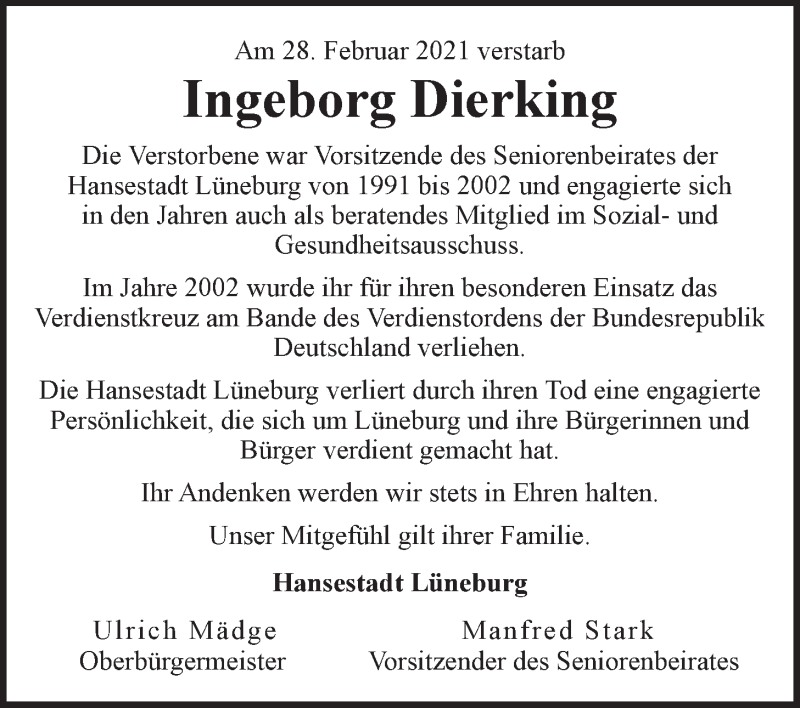 Am 28. Februar 2021 verstarb

Ingeborg Dierking

Die Verstorbene war Vorsitzende des Seniorenbeirates der Hansestadt Lüneburg von 1991 bis 2002 und engagierte sich in den Jahren auch als beratendes Mitglied im Sozial- und Gesundheitsausschuss.

Im Jahre 2002 wurde ihr für ihren besonderen Einsatz das Verdienstkreuz am Bande des Verdienstordens der Bundesrepublik Deutschland verliehen.

Die Hansestadt Lüneburg verliert durch ihren Tod eine engagierte Persönlichkeit, die sich um Lüneburg und ihre Bürgerinnen und Bürger verdient gemacht hat.

Ihr Andenken werden wir stets in Ehren halten.

Unser Mitgefühl gilt ihrer Familie.

Hansestadt Lüneburg

Ulrich Mädge
Oberbürgermeister

Manfred Stark
Vorsitzender des Seniorenbeirates